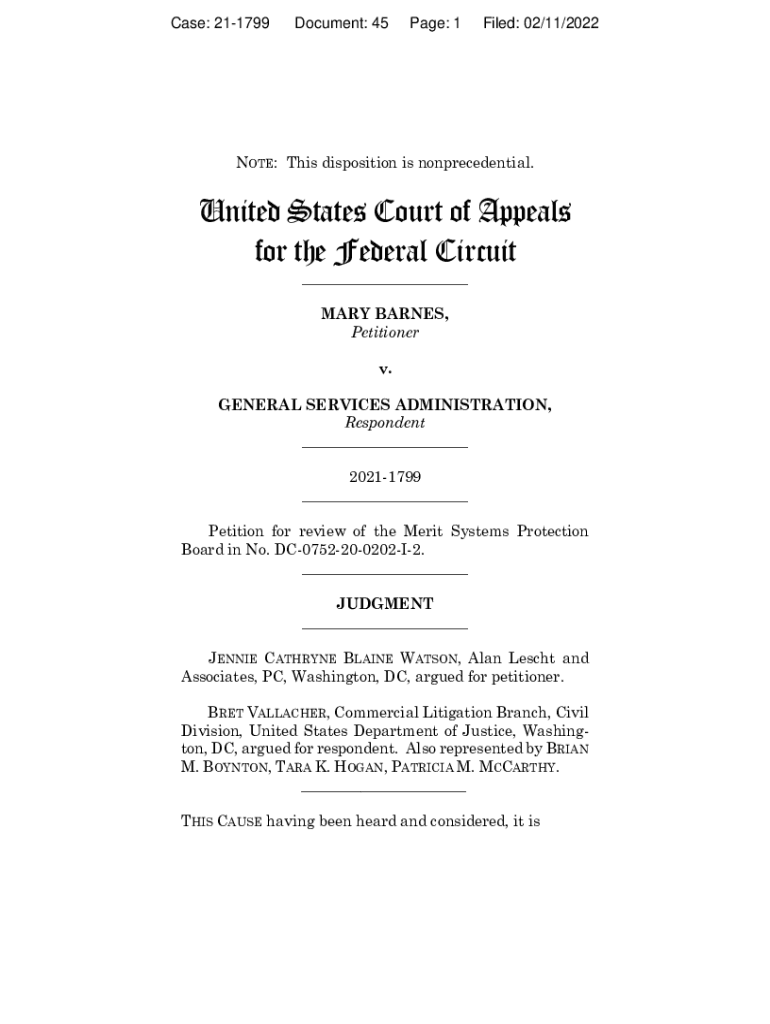 Case: 21-1799 Document: 45 Page: 1 Filed: 02/11/2022

NOTE: This disposition is nonprecedential.

United States Court of Appeals for the Federal Circuit

MARY BARNES,
Petitioner

v.

GENERAL SERVICES ADMINISTRATION,
Respondent

2021-1799

Petition for review of the Merit Systems Protection Board in No. DC-0752-20-0202-I-2.

JUDGMENT

JENNIE CATHRYNE BLAINE WATSON, Alan Lescht and Associates, PC, Washington, DC, argued for petitioner.

BRET VALLACHER, Commercial Litigation Branch, Civil Division, United States Department of Justice, Washington, DC, argued for respondent. Also represented by BRIAN M. BOYNTON, TARA K. HOGAN, PATRICIA M. MCCARTHY.

THIS CAUSE having been heard and considered, it is